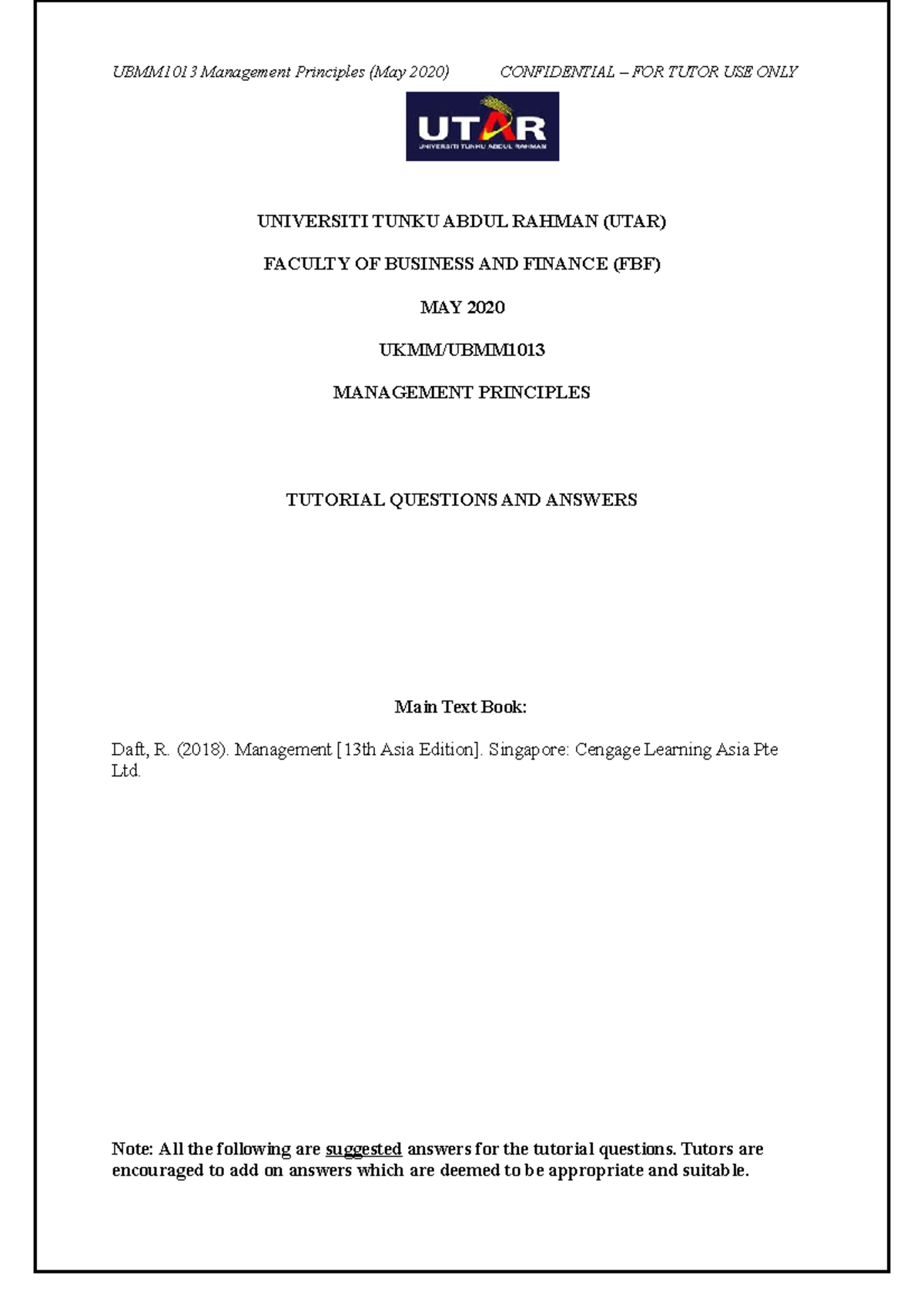 UBMM1013 Management Principles (May 2020) CONFIDENTIAL – FOR TUTOR USE ONLY

UTAR
UNIVERSITI TUNKU ABDUL RAHMAN

UNIVERSITI TUNKU ABDUL RAHMAN (UTAR)

FACULTY OF BUSINESS AND FINANCE (FBF)

MAY 2020

UKMM/UBMM1013

MANAGEMENT PRINCIPLES

TUTORIAL QUESTIONS AND ANSWERS

Main Text Book:

Daft, R. (2018). Management [13th Asia Edition]. Singapore: Cengage Learning Asia Pte Ltd.

Note: All the following are suggested answers for the tutorial questions. Tutors are encouraged to add on answers which are deemed to be appropriate and suitable.